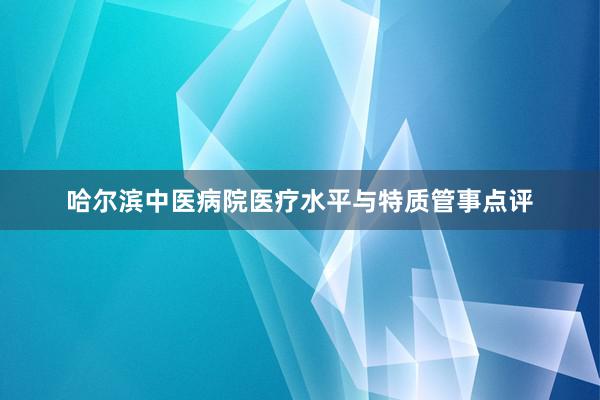 哈尔滨中医病院医疗水平与特质管事点评